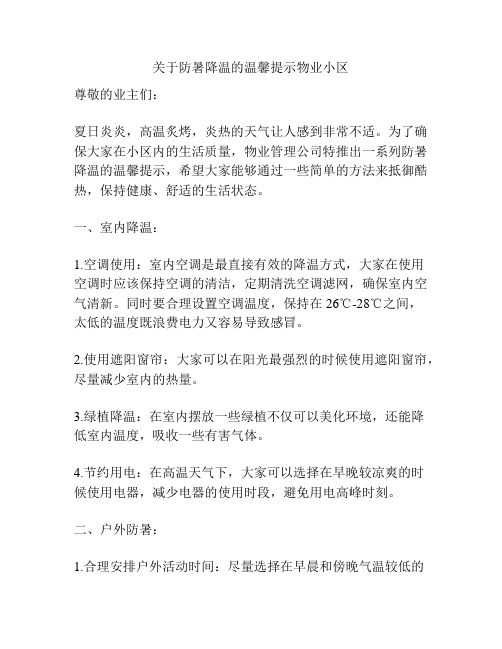 关于防暑降温的温馨提示物业小区

尊敬的业主们：

夏日炎炎，高温炙烤，炎热的天气让人感到非常不适。为了确保大家在小区内的生活质量，物业管理公司特推出一系列防暑降温的温馨提示，希望大家能够通过一些简单的方法来抵御酷热，保持健康、舒适的生活状态。

一、室内降温：

1.空调使用：室内空调是最直接有效的降温方式，大家在使用空调时应该保持空调的清洁，定期清洗空调滤网，确保室内空气清新。同时要合理设置空调温度，保持在 26℃-28℃之间，太低的温度既浪费电力又容易导致感冒。

2.使用遮阳窗帘：大家可以在阳光最强烈的时候使用遮阳窗帘，尽量减少室内的热量。

3.绿植降温：在室内摆放一些绿植不仅可以美化环境，还能降低室内温度，吸收一些有害气体。

4.节约用电：在高温天气下，大家可以选择在早晚较凉爽的时候使用电器，减少电器的使用时段，避免用电高峰时刻。

二、户外防暑：

1.合理安排户外活动时间：尽量选择在早晨和傍晚气温较低的